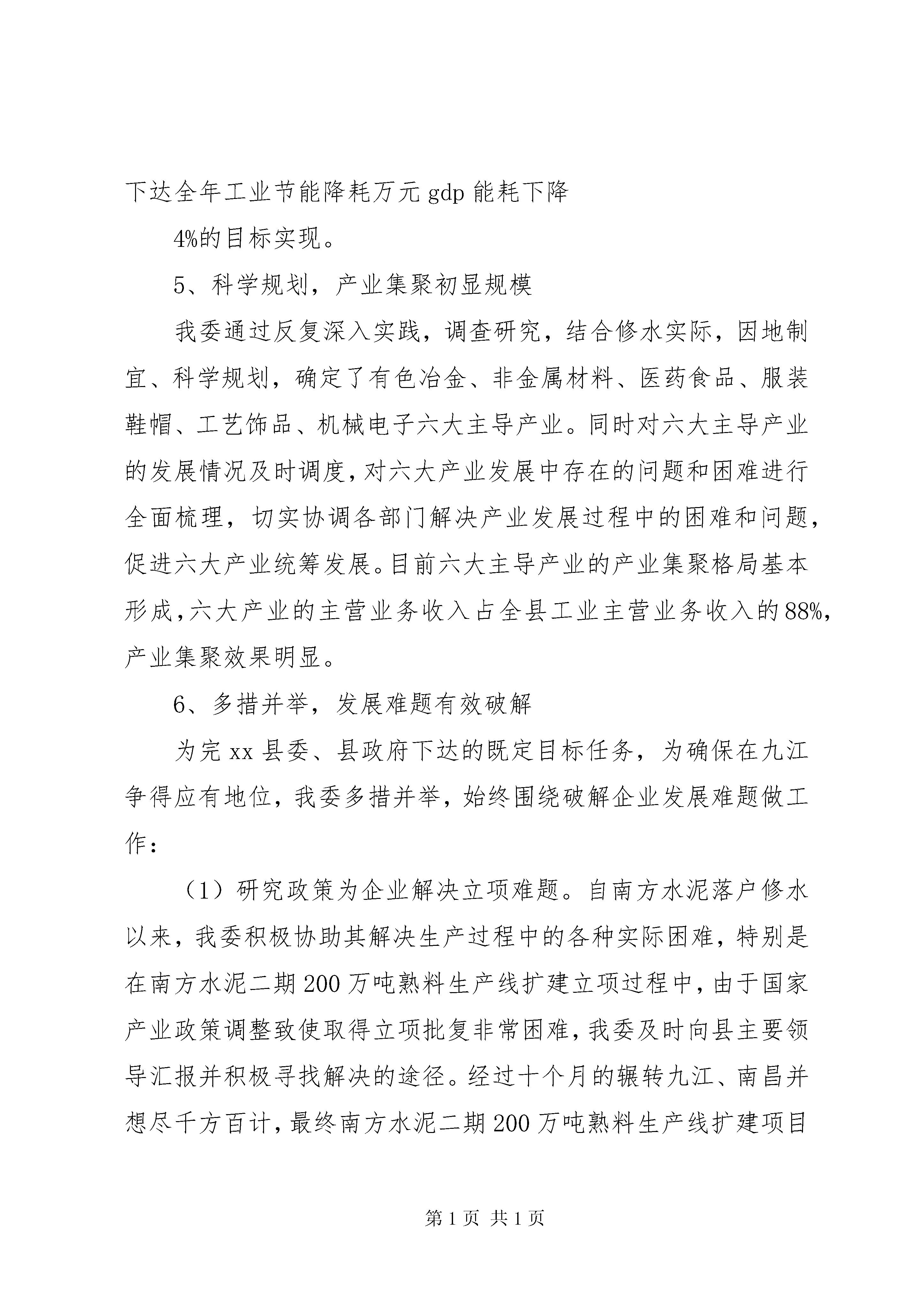 下达全年工业节能降耗万元 gdp 能耗下降

4%的目标实现。

5、科学规划，产业集聚初显规模

我委通过反复深入实践，调查研究，结合修水实际，因地制宜、科学规划，确定了有色冶金、非金属材料、医药食品、服装鞋帽、工艺饰品、机械电子六大主导产业。同时对六大主导产业的发展情况及时调度，对六大产业发展中存在的问题和困难进行全面梳理，切实协调各部门解决产业发展过程中的困难和问题，促进六大产业统筹发展。目前六大主导产业的产业集聚格局基本形成，六大产业的主营业务收入占全县工业主营业务收入的88%，产业集聚效果明显。

6、多措并举，发展难题有效破解

为完 xx 县委、县政府下达的既定目标任务，为确保在九江争得应有地位，我委多措并举，始终围绕破解企业发展难题做工作：

（1）研究政策为企业解决立项难题。自南方水泥落户修水以来，我委积极协助其解决生产过程中的各种实际困难，特别是在南方水泥二期 200 万吨熟料生产线扩建立项过程中，由于国家产业政策调整致使取得立项批复非常困难，我委及时向县主要领导汇报并积极寻找解决的途径。经过十个月的辗转九江、南昌并想尽千方百计，最终南方水泥二期 200 万吨熟料生产线扩建项目

第 1 页 共 1 页